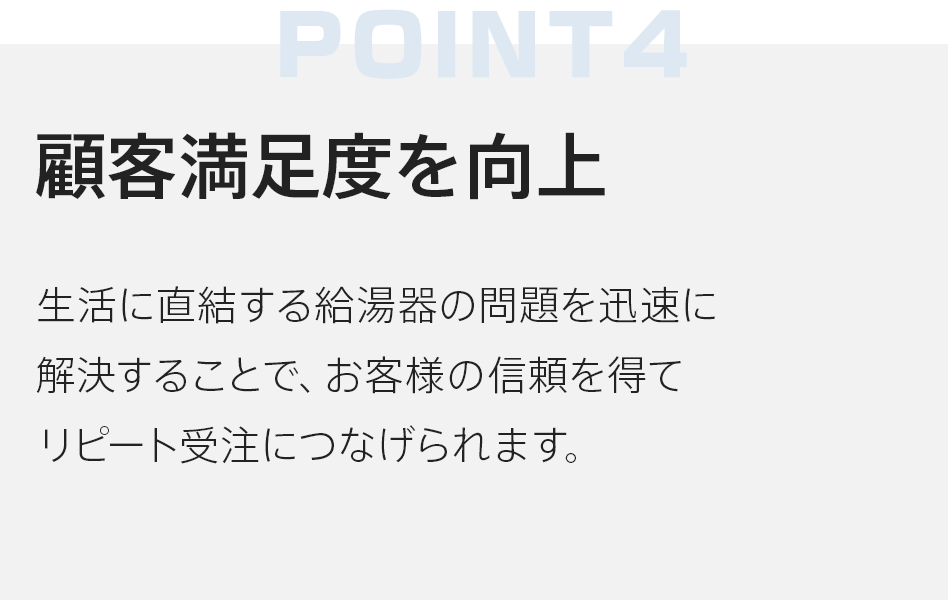 POINT4

顧客満足度を向上

生活に直結する給湯器の問題を迅速に解決することで、お客様の信頼を得てリピート受注につなげられます。